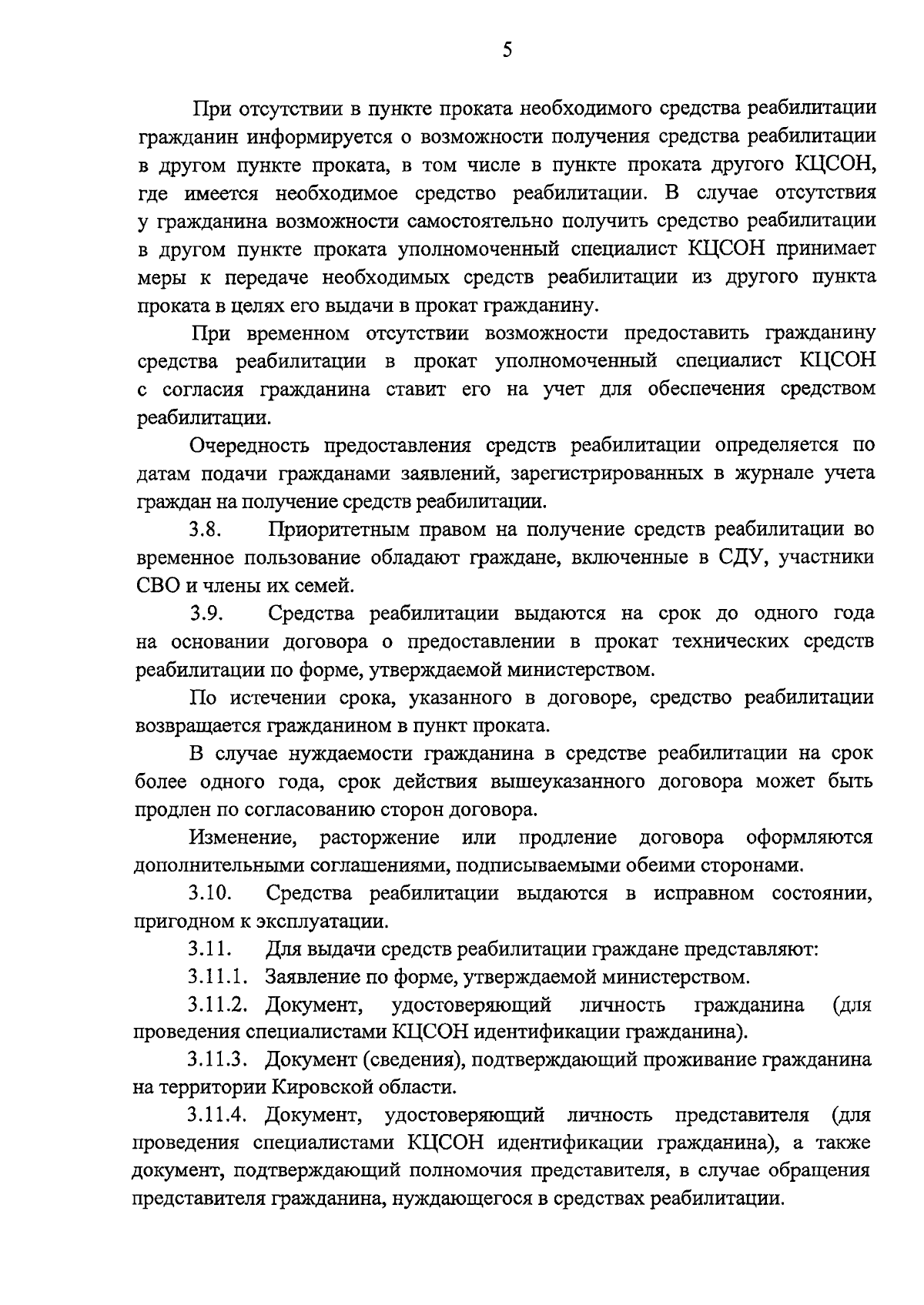 5

При отсутствии в пункте проката необходимого средства реабилитации гражданин информируется о возможности получения средства реабилитации в другом пункте проката, в том числе в пункте проката другого КЦСОН, где имеется необходимое средство реабилитации. В случае отсутствия у гражданина возможности самостоятельно получить средство реабилитации в другом пункте проката уполномоченный специалист КЦСОН принимает меры к передаче необходимых средств реабилитации из другого пункта проката в целях его выдачи в прокат гражданину.

При временном отсутствии возможности предоставить гражданину средства реабилитации в прокат уполномоченный специалист КЦСОН с согласия гражданина ставит его на учет для обеспечения средством реабилитации.

Очередность предоставления средств реабилитации определяется по датам подачи гражданами заявлений, зарегистрированных в журнале учета граждан на получение средств реабилитации.

3.8. Приоритетным правом на получение средств реабилитации во временное пользование обладают граждане, включенные в СДУ, участники СВО и члены их семей.

3.9. Средства реабилитации выдаются на срок до одного года на основании договора о предоставлении в прокат технических средств реабилитации по форме, утверждаемой министерством.

По истечении срока, указанного в договоре, средство реабилитации возвращается гражданином в пункт проката.

В случае нуждаемости гражданина в средстве реабилитации на срок более одного года, срок действия вышеуказанного договора может быть продлен по согласованию сторон договора.

Изменение, расторжение или продление договора оформляются дополнительными соглашениями, подписываемыми обеими сторонами.

3.10. Средства реабилитации выдаются в исправном состоянии, пригодном к эксплуатации.

3.11. Для выдачи средств реабилитации граждане представляют:

3.11.1. Заявление по форме, утверждаемой министерством.

3.11.2. Документ, удостоверяющий личность гражданина (для проведения специалистами КЦСОН идентификации гражданина).

3.11.3. Документ (сведения), подтверждающий проживание гражданина на территории Кировской области.

3.11.4. Документ, удостоверяющий личность представителя (для проведения специалистами КЦСОН идентификации гражданина), а также документ, подтверждающий полномочия представителя, в случае обращения представителя гражданина, нуждающегося в средствах реабилитации.